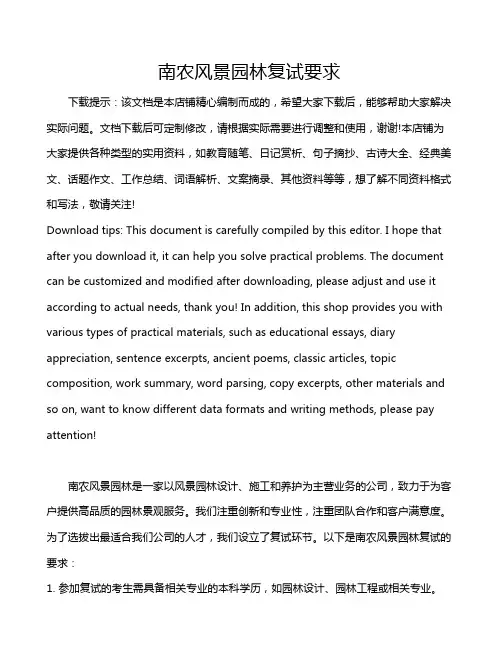 南农风景园林复试要求

下载提示：该文档是本店铺精心编制而成的，希望大家下载后，能够帮助大家解决实际问题。文档下载后可定制修改，请根据实际需要进行调整和使用，谢谢!本店铺为大家提供各种类型的实用资料，如教育随笔、日记赏析、句子摘抄、古诗大全、经典美文、话题作文、工作总结、词语解析、文案摘录、其他资料等等，想了解不同资料格式和写法，敬请关注!

Download tips: This document is carefully compiled by this editor. I hope that after you download it, it can help you solve practical problems. The document can be customized and modified after downloading, please adjust and use it according to actual needs, thank you! In addition, this shop provides you with various types of practical materials, such as educational essays, diary appreciation, sentence excerpts, ancient poems, classic articles, topic composition, work summary, word parsing, copy excerpts, other materials and so on, want to know different data formats and writing methods, please pay attention!

南农风景园林是一家以风景园林设计、施工和养护为主营业务的公司，致力于为客户提供高品质的园林景观服务。我们注重创新和专业性，注重团队合作和客户满意度。为了选拔出最适合我们公司的人才，我们设立了复试环节。以下是南农风景园林复试的要求：

1. 参加复试的考生需具备相关专业的本科学历，如园林设计、园林工程或相关专业。